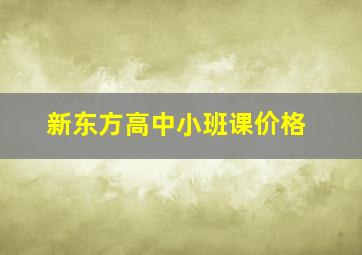 新东方高中小班课价格